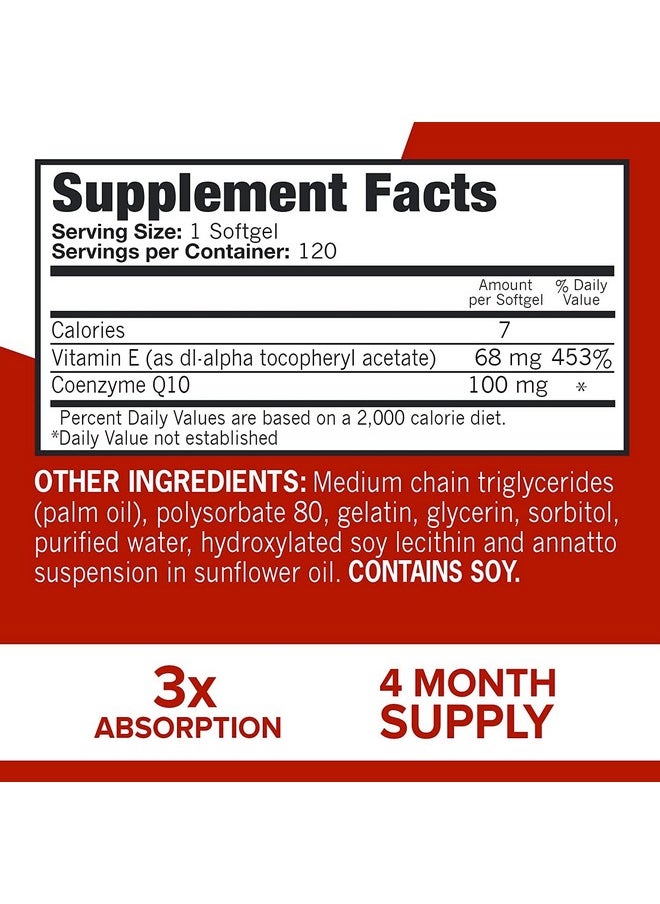 Supplement Facts
Serving Size: 1 Softgel
Servings per Container: 120

| | Amount per Softgel | % Daily Value |
|---|---|---|
| Calories | 7 | |
| Vitamin E (as dl-alpha tocopheryl acetate) | 68 mg | 453% |
| Coenzyme Q10 | 100 mg | * |

Percent Daily Values are based on a 2,000 calorie diet.
*Daily Value not established

OTHER INGREDIENTS: Medium chain triglycerides (palm oil), polysorbate 80, gelatin, glycerin, sorbitol, purified water, hydroxylated soy lecithin and annatto suspension in sunflower oil. CONTAINS SOY.

3x
ABSORPTION

4 MONTH
SUPPLY